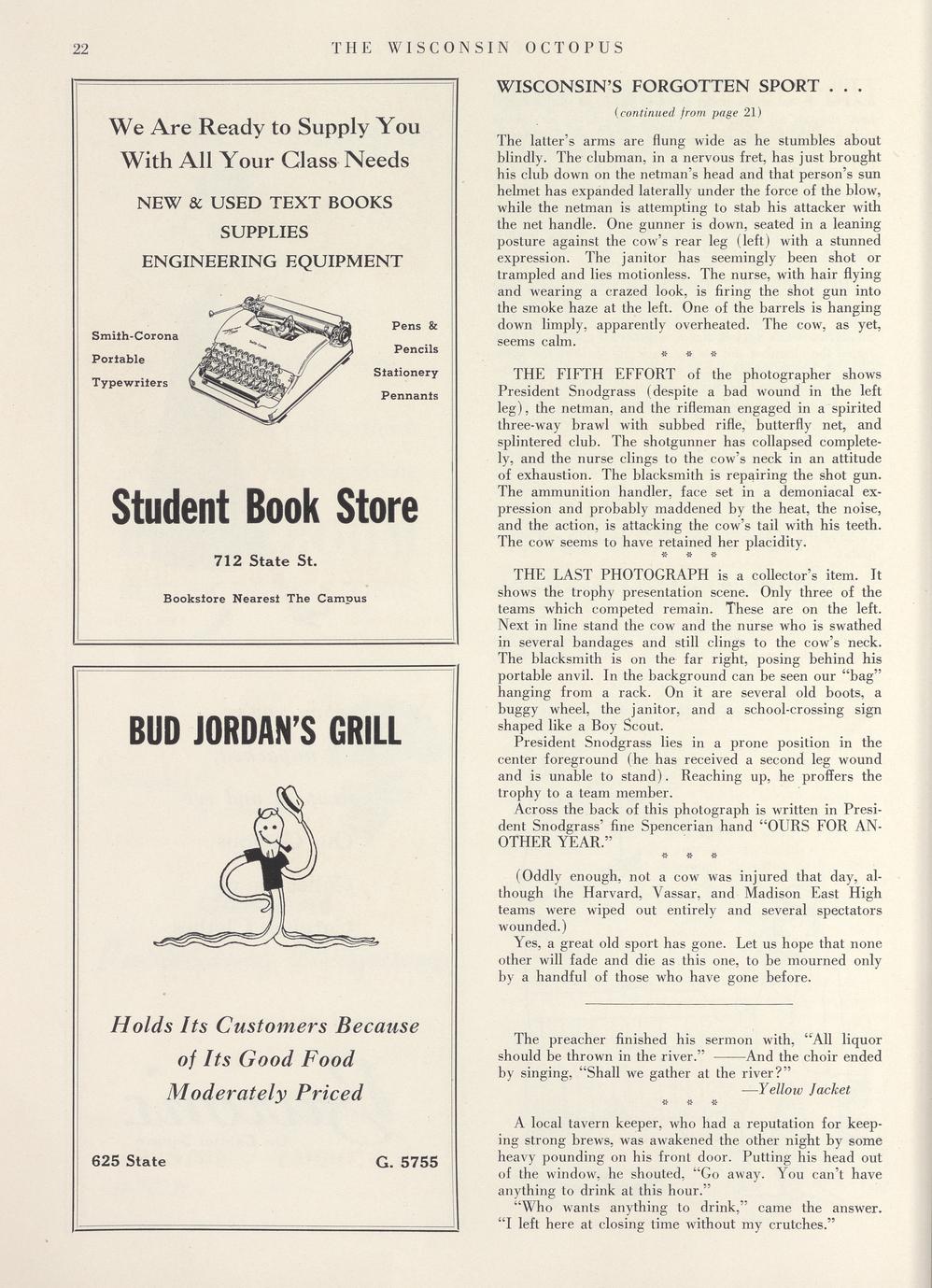 22 THE WISCONSIN OCTOPUS

We Are Ready to Supply You With All Your Class Needs

NEW & USED TEXT BOOKS
SUPPLIES
ENGINEERING EQUIPMENT

Smith-Corona
Portable
Typewriters

Pens &
Pencils
Stationery
Pennants

Student Book Store

712 State St.

Bookstore Nearest The Campus

BUD JORDAN'S GRILL

Holds Its Customers Because of Its Good Food Moderately Priced

625 State G. 5755

WISCONSIN'S FORGOTTEN SPORT . . .

(continued from page 21)

The latter's arms are flung wide as he stumbles about blindly. The clubman, in a nervous fret, has just brought his club down on the netman's head and that person's sun helmet has expanded laterally under the force of the blow, while the netman is attempting to stab his attacker with the net handle. One gunner is down, seated in a leaning posture against the cow's rear leg (left) with a stunned expression. The janitor has seemingly been shot or trampled and lies motionless. The nurse, with hair flying and wearing a crazed look, is firing the shot gun into the smoke haze at the left. One of the barrels is hanging down limply, apparently overheated. The cow, as yet, seems calm.

* * *

THE FIFTH EFFORT of the photographer shows President Snodgrass (despite a bad wound in the left leg), the netman, and the rifleman engaged in a spirited three-way brawl with subbed rifle, butterfly net, and splintered club. The shotgunner has collapsed completely, and the nurse clings to the cow's neck in an attitude of exhaustion. The blacksmith is repairing the shot gun. The ammunition handler, face set in a demoniacal expression and probably maddened by the heat, the noise, and the action, is attacking the cow's tail with his teeth. The cow seems to have retained her placidity.

* * *

THE LAST PHOTOGRAPH is a collector's item. It shows the trophy presentation scene. Only three of the teams which competed remain. These are on the left. Next in line stand the cow and the nurse who is swathed in several bandages and still clings to the cow's neck. The blacksmith is on the far right, posing behind his portable anvil. In the background can be seen our "bag" hanging from a rack. On it are several old boots, a buggy wheel, the janitor, and a school-crossing sign shaped like a Boy Scout.

President Snodgrass lies in a prone position in the center foreground (he has received a second leg wound and is unable to stand). Reaching up, he proffers the trophy to a team member.

Across the back of this photograph is written in President Snodgrass' fine Spencerian hand "OURS FOR ANOTHER YEAR."

* * *

(Oddly enough, not a cow was injured that day, although the Harvard, Vassar, and Madison East High teams were wiped out entirely and several spectators wounded.)

Yes, a great old sport has gone. Let us hope that none other will fade and die as this one, to be mourned only by a handful of those who have gone before.

The preacher finished his sermon with, "All liquor should be thrown in the river." ——And the choir ended by singing, "Shall we gather at the river?"

—Yellow Jacket

* * *

A local tavern keeper, who had a reputation for keeping strong brews, was awakened the other night by some heavy pounding on his front door. Putting his head out of the window, he shouted, "Go away. You can't have anything to drink at this hour."

"Who wants anything to drink," came the answer. "I left here at closing time without my crutches."